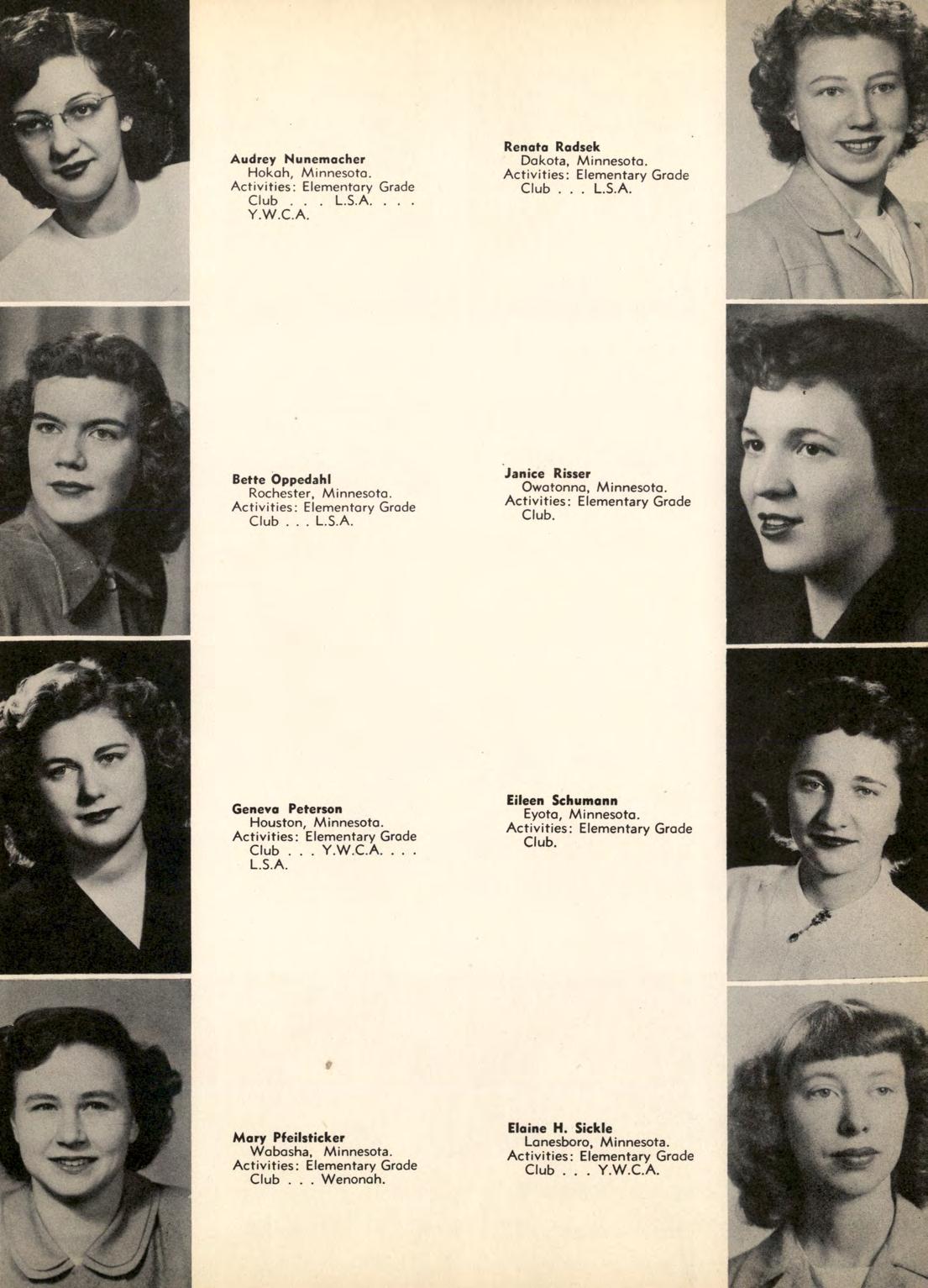 Audrey Nunemacher
Hokah, Minnesota.
Activities: Elementary Grade Club . . . L.S.A. . . . Y.W.C.A.

Bette Oppedahl
Rochester, Minnesota.
Activities: Elementary Grade Club . . . L.S.A.

Geneva Peterson
Houston, Minnesota.
Activities: Elementary Grade Club . . . Y.W.C.A. . . . L.S.A.

Mary Pfeilsticker
Wabasha, Minnesota.
Activities: Elementary Grade Club . . . Wenonah.

Renata Radsek
Dakota, Minnesota.
Activities: Elementary Grade Club . . . L.S.A.

Janice Risser
Owatonna, Minnesota.
Activities: Elementary Grade Club.

Eileen Schumann
Eyota, Minnesota.
Activities: Elementary Grade Club.

Elaine H. Sickle
Lanesboro, Minnesota.
Activities: Elementary Grade Club . . . Y.W.C.A.